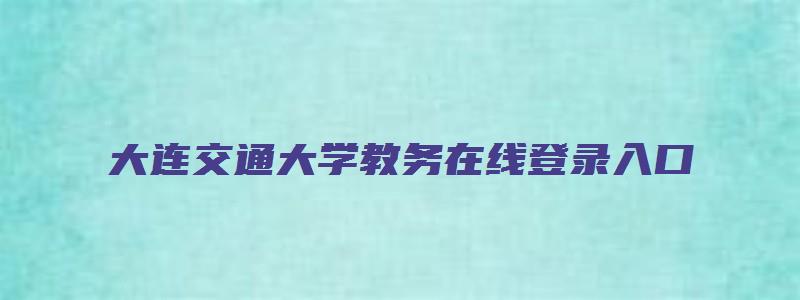 大连交通大学教务在线登录入口